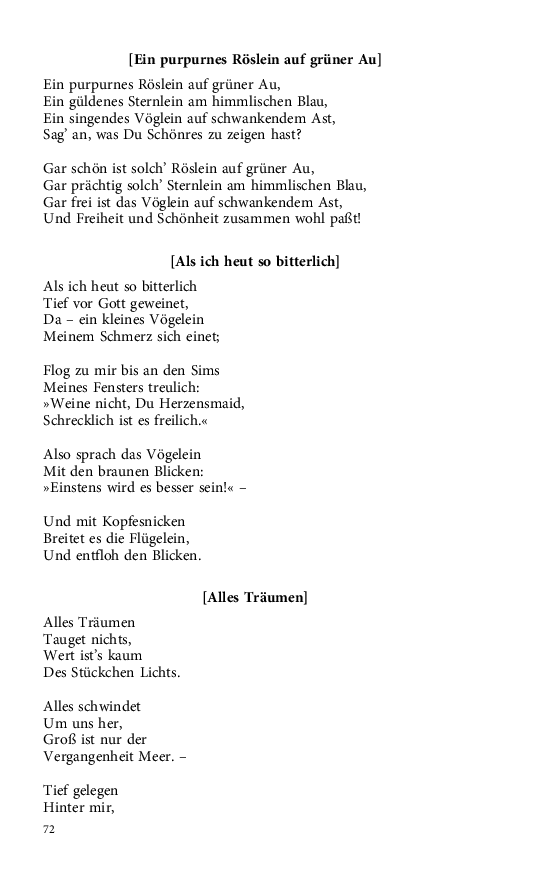 [Ein purpurnes Röslein auf grüner Au]

Ein purpurnes Röslein auf grüner Au,
Ein güldenes Sternlein am himmlischen Blau,
Ein singendes Vöglein auf schwankendem Ast,
Sag' an, was Du Schönres zu zeigen hast?

Gar schön ist solch' Röslein auf grüner Au,
Gar prächtig solch' Sternlein am himmlischen Blau,
Gar frei ist das Vöglein auf schwankendem Ast,
Und Freiheit und Schönheit zusammen wohl paßt!

[Als ich heut so bitterlich]

Als ich heut so bitterlich
Tief vor Gott geweinet,
Da – ein kleines Vögelein
Meinem Schmerz sich einet;

Flog zu mir bis an den Sims
Meines Fensters treulich:
»Weine nicht, Du Herzensmaid,
Schrecklich ist es freilich.«

Also sprach das Vögelein
Mit den braunen Blicken:
»Einstens wird es besser sein!« –

Und mit Kopfesnicken
Breitet es die Flügelein,
Und entfloh den Blicken.

[Alles Träumen]

Alles Träumen
Tauget nichts,
Wert ist's kaum
Des Stückchen Lichts.

Alles schwindet
Um uns her,
Groß ist nur der
Vergangenheit Meer. –

Tief gelegen
Hinter mir,

72